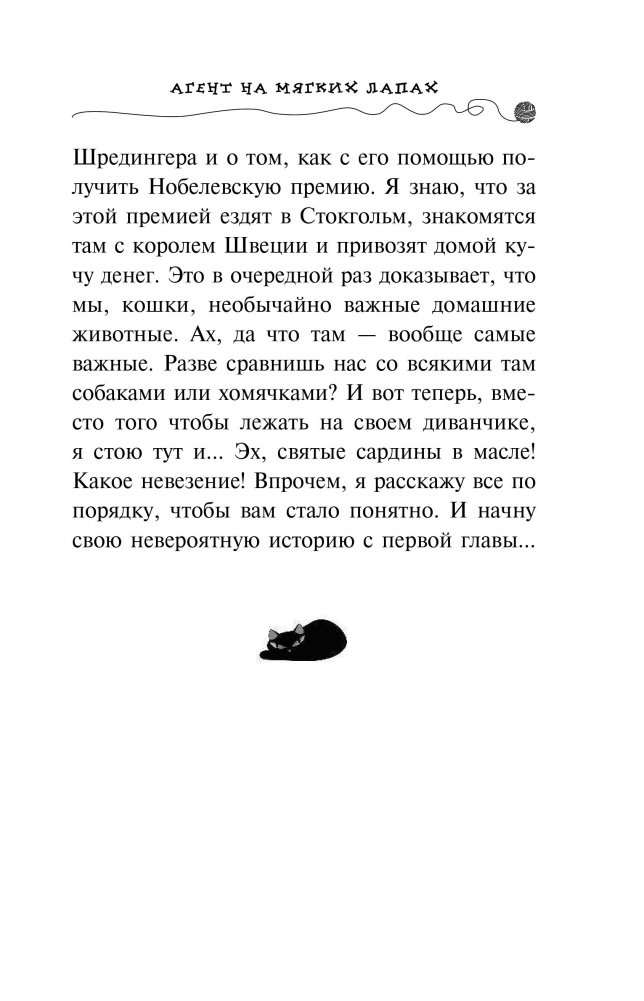 АГЕНТ НА МЯГКИХ ЛАПАХ

Шредингера и о том, как с его помощью получить Нобелевскую премию. Я знаю, что за этой премией ездят в Стокгольм, знакомятся там с королем Швеции и привозят домой кучу денег. Это в очередной раз доказывает, что мы, кошки, необычайно важные домашние животные. Ах, да что там — вообще самые важные. Разве сравнишь нас со всякими там собаками или хомячками? И вот теперь, вместо того чтобы лежать на своем диванчике, я стою тут и... Эх, святые сардины в масле! Какое невезение! Впрочем, я расскажу все по порядку, чтобы вам стало понятно. И начну свою невероятную историю с первой главы...